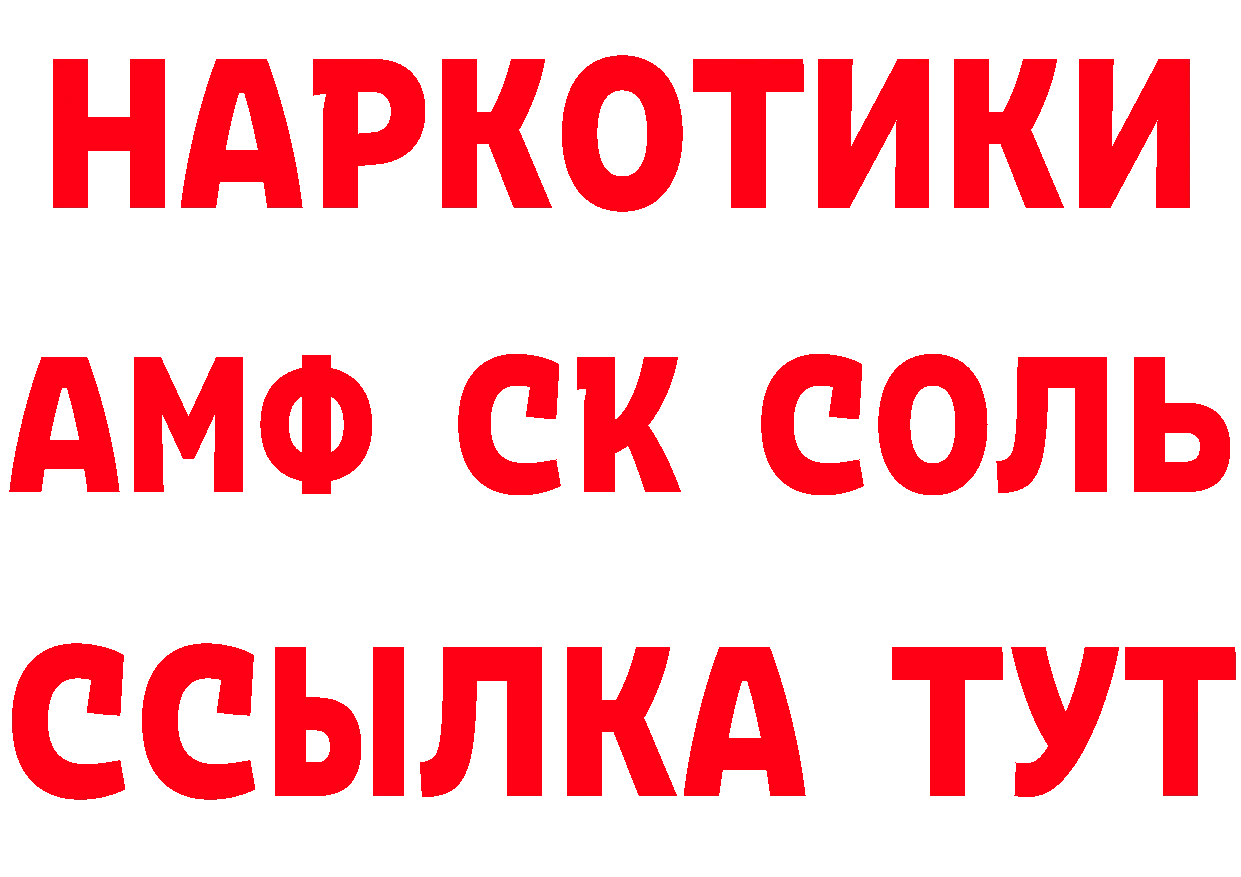 НАРКОТИКИ
АМФ СК СОЛЬ
ССЫЛКА ТУТ